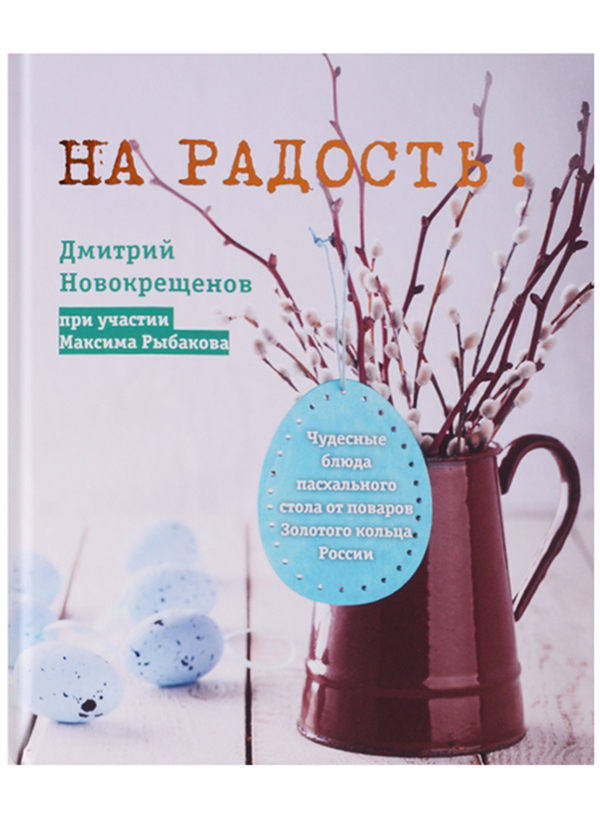 НА РАДОСТЬ!

Дмитрий Новокрещенов

при участии Максима Рыбакова

Чудесные блюда пасхального стола от поваров Золотого кольца России